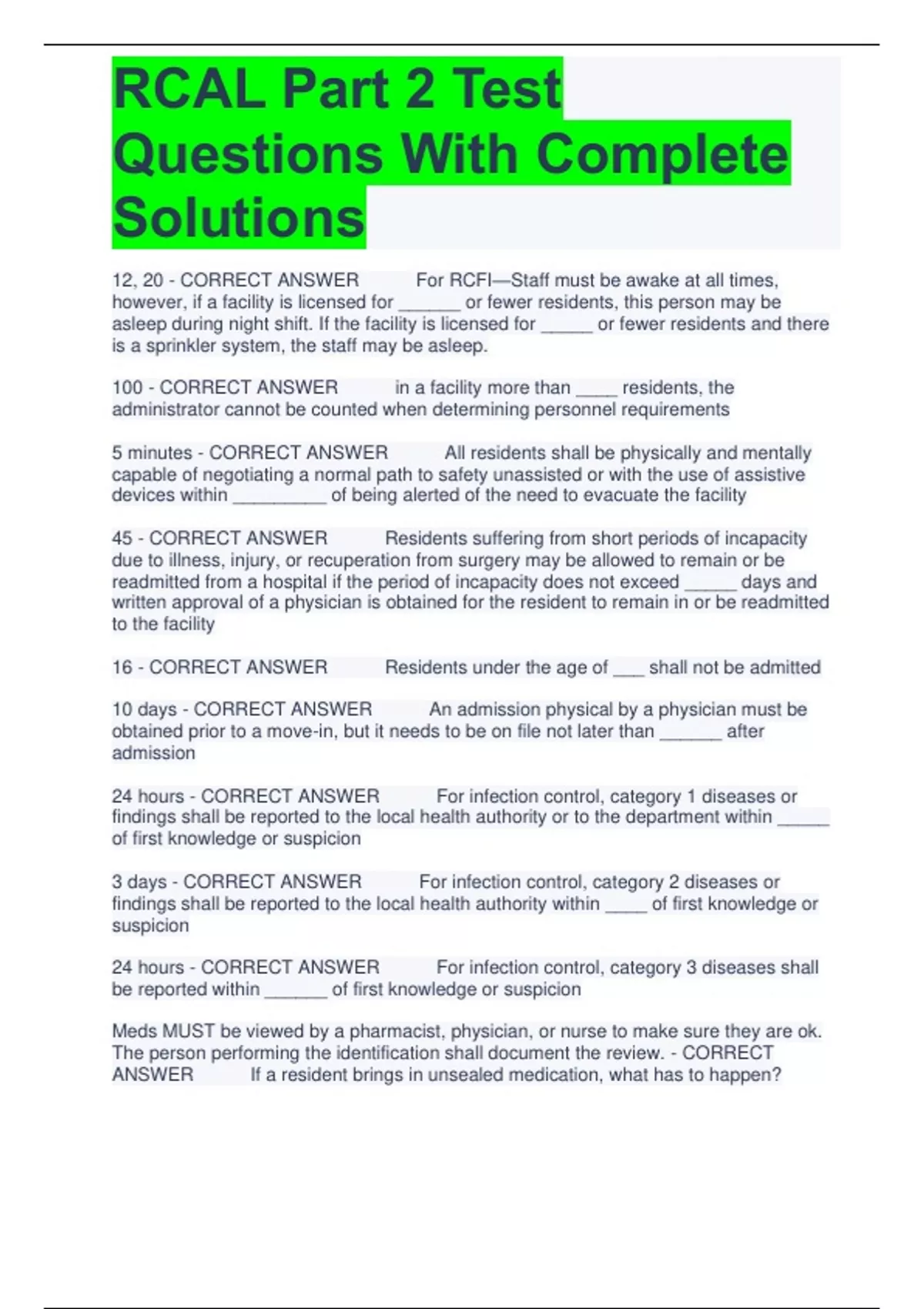 RCAL Part 2 Test Questions With Complete Solutions

12, 20 - CORRECT ANSWER For RCFI—Staff must be awake at all times, however, if a facility is licensed for ____ or fewer residents, this person may be asleep during night shift. If the facility is licensed for ____ or fewer residents and there is a sprinkler system, the staff may be asleep.

100 - CORRECT ANSWER in a facility more than ____ residents, the administrator cannot be counted when determining personnel requirements

5 minutes - CORRECT ANSWER All residents shall be physically and mentally capable of negotiating a normal path to safety unassisted or with the use of assistive devices within ____ of being alerted of the need to evacuate the facility

45 - CORRECT ANSWER Residents suffering from short periods of incapacity due to illness, injury, or recuperation from surgery may be allowed to remain or be readmitted from a hospital if the period of incapacity does not exceed ____ days and written approval of a physician is obtained for the resident to remain in or be readmitted to the facility

16 - CORRECT ANSWER Residents under the age of ____ shall not be admitted

10 days - CORRECT ANSWER An admission physical by a physician must be obtained prior to a move-in, but it needs to be on file not later than ____ after admission

24 hours - CORRECT ANSWER For infection control, category 1 diseases or findings shall be reported to the local health authority or to the department within ____ of first knowledge or suspicion

3 days - CORRECT ANSWER For infection control, category 2 diseases or findings shall be reported to the local health authority within ____ of first knowledge or suspicion

24 hours - CORRECT ANSWER For infection control, category 3 diseases shall be reported within ____ of first knowledge or suspicion

Meds MUST be viewed by a pharmacist, physician, or nurse to make sure they are ok. The person performing the identification shall document the review. - CORRECT ANSWER If a resident brings in unsealed medication, what has to happen?